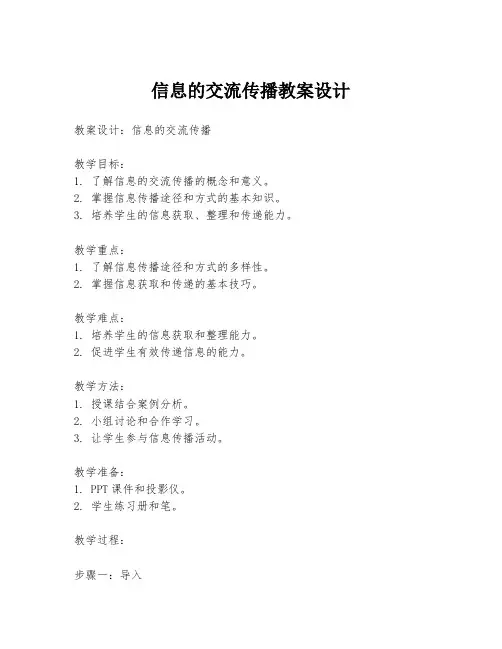 信息的交流传播教案设计

教案设计：信息的交流传播

教学目标：
1. 了解信息的交流传播的概念和意义。
2. 掌握信息传播途径和方式的基本知识。
3. 培养学生的信息获取、整理和传递能力。

教学重点：
1. 了解信息传播途径和方式的多样性。
2. 掌握信息获取和传递的基本技巧。

教学难点：
1. 培养学生的信息获取和整理能力。
2. 促进学生有效传递信息的能力。

教学方法：
1. 授课结合案例分析。
2. 小组讨论和合作学习。
3. 让学生参与信息传播活动。

教学准备：
1. PPT 课件和投影仪。
2. 学生练习册和笔。

教学过程：

步骤一：导入